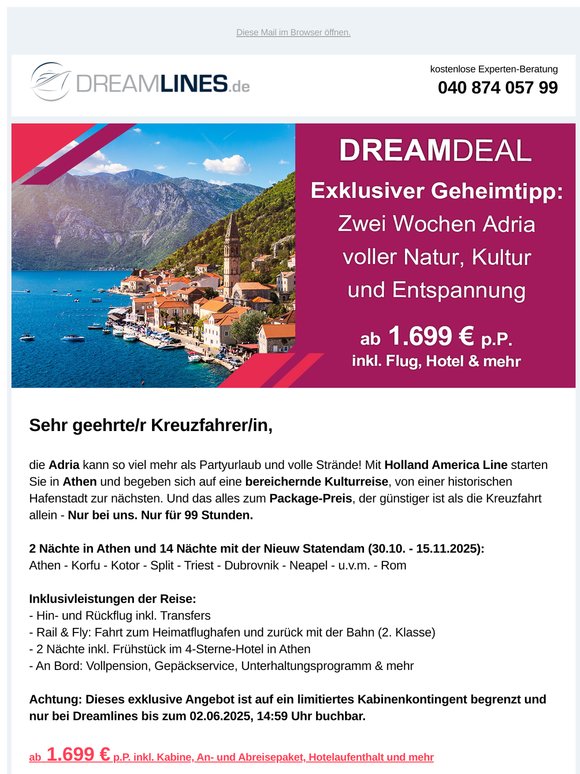 Diese Mail im Browser öffnen.

DREAMLINES.de

kostenlose Experten-Beratung
040 874 057 99

DREAMDEAL
Exklusiver Geheimtipp:
Zwei Wochen Adria voller Natur, Kultur und Entspannung

ab 1.699 € p.P.
inkl. Flug, Hotel & mehr

Sehr geehrte/r Kreuzfahrer/in,

die Adria kann so viel mehr als Partyurlaub und volle Strände! Mit Holland America Line starten Sie in Athen und begeben sich auf eine bereichernde Kulturreise, von einer historischen Hafenstadt zur nächsten. Und das alles zum Package-Preis, der günstiger ist als die Kreuzfahrt allein - Nur bei uns. Nur für 99 Stunden.

2 Nächte in Athen und 14 Nächte mit der Nieuw Statendam (30.10. - 15.11.2025):
Athen - Korfu - Kotor - Split - Triest - Dubrovnik - Neapel - u.v.m. - Rom

Inklusivleistungen der Reise:
- Hin- und Rückflug inkl. Transfers
- Rail & Fly: Fahrt zum Heimatflughafen und zurück mit der Bahn (2. Klasse)
- 2 Nächte inkl. Frühstück im 4-Sterne-Hotel in Athen
- An Bord: Vollpension, Gepäckservice, Unterhaltungsprogramm & mehr

Achtung: Dieses exklusive Angebot ist auf ein limitiertes Kabinenkontingent begrenzt und nur bei Dreamlines bis zum 02.06.2025, 14:59 Uhr buchbar.

ab 1.699 € p.P. inkl. Kabine, An- und Abreisepaket, Hotelaufenthalt und mehr